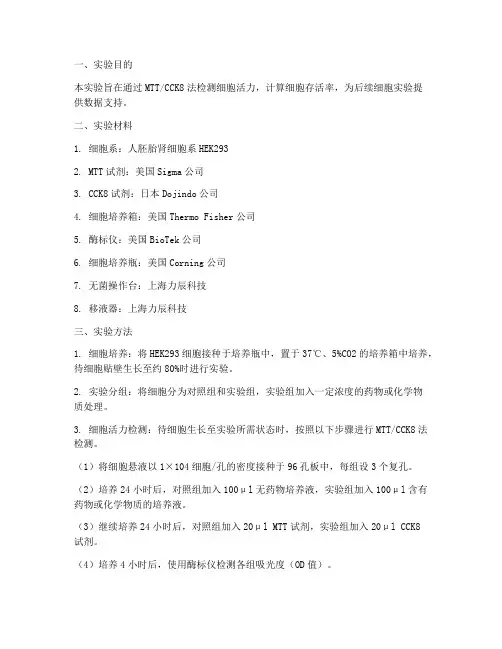 一、实验目的

本实验旨在通过 MTT/CCK8 法检测细胞活力，计算细胞存活率，为后续细胞实验提供数据支持。

二、实验材料

1. 细胞系：人胚胎肾细胞系 HEK293

2. MTT 试剂：美国 Sigma 公司

3. CCK8 试剂：日本 Dojindo 公司

4. 细胞培养箱：美国 Thermo Fisher 公司

5. 酶标仪：美国 BioTek 公司

6. 细胞培养瓶：美国 Corning 公司

7. 无菌操作台：上海力辰科技

8. 移液器：上海力辰科技

三、实验方法

1. 细胞培养：将 HEK293 细胞接种于培养瓶中，置于 37℃、5%CO2 的培养箱中培养，待细胞贴壁生长至约 80%时进行实验。

2. 实验分组：将细胞分为对照组和实验组，实验组加入一定浓度的药物或化学物质处理。

3. 细胞活力检测：待细胞生长至实验所需状态时，按照以下步骤进行 MTT/CCK8 法检测。

（1）将细胞悬液以 1×104 细胞/孔的密度接种于 96 孔板中，每组设 3 个复孔。

（2）培养 24 小时后，对照组加入 100μl 无药物培养液，实验组加入 100μl 含有药物或化学物质的培养液。

（3）继续培养 24 小时后，对照组加入 20μl MTT 试剂，实验组加入 20μl CCK8 试剂。

（4）培养 4 小时后，使用酶标仪检测各组吸光度（OD 值）。